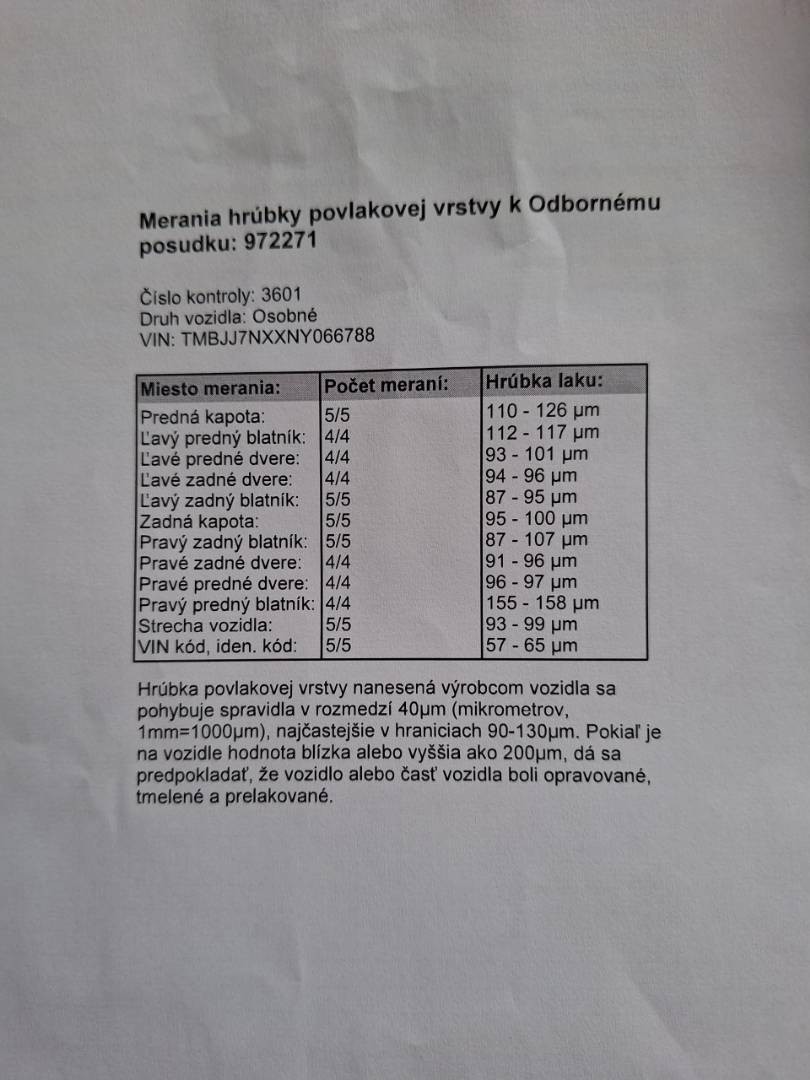 Merania hrúbky povlakovej vrstvy k Odbornému posudku: 972271

Číslo kontroly: 3601
Druh vozidla: Osobné
VIN: TMBJJ7NXXNY066788

| Miesto merania: | Počet meraní: | Hrúbka laku: |
|---|---|---|
| Predná kapota: | 5/5 | 110 - 126 µm |
| Ľavý predný blatník: | 4/4 | 112 - 117 µm |
| Ľavé predné dvere: | 4/4 | 93 - 101 µm |
| Ľavé zadné dvere: | 4/4 | 94 - 96 µm |
| Ľavý zadný blatník: | 5/5 | 87 - 95 µm |
| Zadná kapota: | 5/5 | 95 - 100 µm |
| Pravý zadný blatník: | 5/5 | 87 - 107 µm |
| Pravé zadné dvere: | 4/4 | 91 - 96 µm |
| Pravé predné dvere: | 4/4 | 96 - 97 µm |
| Pravý predný blatník: | 4/4 | 155 - 158 µm |
| Strecha vozidla: | 5/5 | 93 - 99 µm |
| VIN kód, iden. kód: | 5/5 | 57 - 65 µm |

Hrúbka povlakovej vrstvy nanesená výrobcom vozidla sa pohybuje spravidla v rozmedzí 40µm (mikrometrov, 1mm=1000µm), najčastejšie v hraniciach 90-130µm. Pokiaľ je na vozidle hodnota blízka alebo vyššia ako 200µm, dá sa predpokladať, že vozidlo alebo časť vozidla boli opravované, tmelené a prelakované.